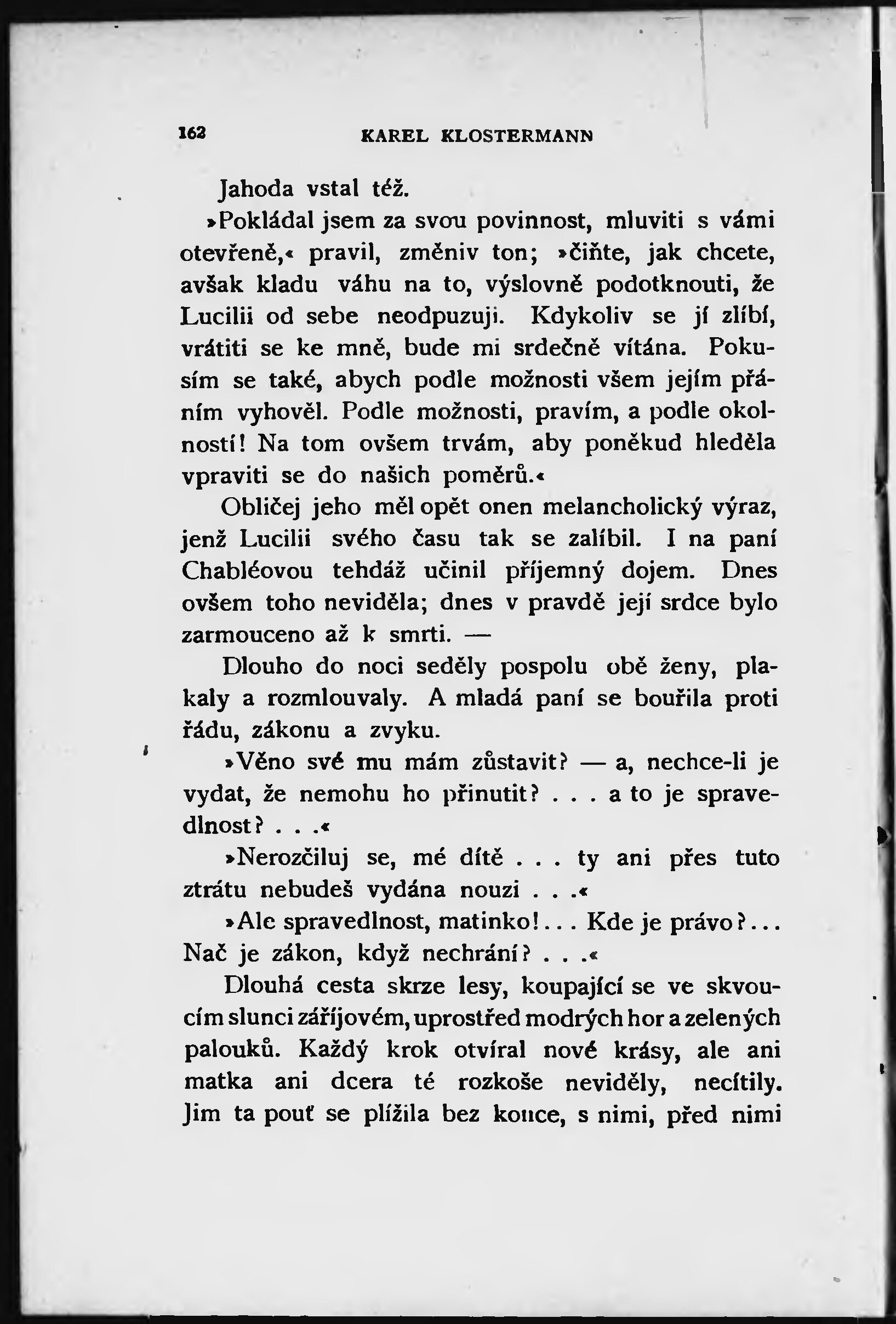 162 KAREL KLOSTERMANN

Jahoda vstal též.

»Pokládal jsem za svou povinnost, mluviti s vámi otevřeně,« pravil, změniv ton; »čiňte, jak chcete, avšak kladu váhu na to, výslovně podotknouti, že Lucilii od sebe neodpuzuji. Kdykoliv se jí zlíbí, vrátiti se ke mně, bude mi srdečně vítána. Pokusím se také, abych podle možnosti všem jejím přáním vyhověl. Podle možnosti, pravím, a podle okolností! Na tom ovšem trvám, aby poněkud hleděla vpraviti se do našich poměrů.«

Obličej jeho měl opět onen melancholický výraz, jenž Lucilii svého času tak se zalíbil. I na paní Chabléovou tehdáž učinil příjemný dojem. Dnes ovšem toho neviděla; dnes v pravdě její srdce bylo zarmouceno až k smrti. —

Dlouho do noci seděly pospolu obě ženy, plakaly a rozmlouvaly. A mladá paní se bouřila proti řádu, zákonu a zvyku.

»Věno své mu mám zůstavit? — a, nechce-li je vydat, že nemohu ho přinutit? . . . a to je spravedlnost? . . .«

»Nerozčiluj se, mé dítě . . . ty ani přes tuto ztrátu nebudeš vydána nouzi . . .«

»Ale spravedlnost, matinko! . . . Kde je právo? . . . Nač je zákon, když nechrání? . . .«

Dlouhá cesta skrze lesy, koupající se ve skvoucím slunci zářijovém, uprostřed modrých hor a zelených palouků. Každý krok otvíral nové krásy, ale ani matka ani dcera té rozkoše neviděly, necítily. Jim ta pouť se plížila bez konce, s nimi, před nimi